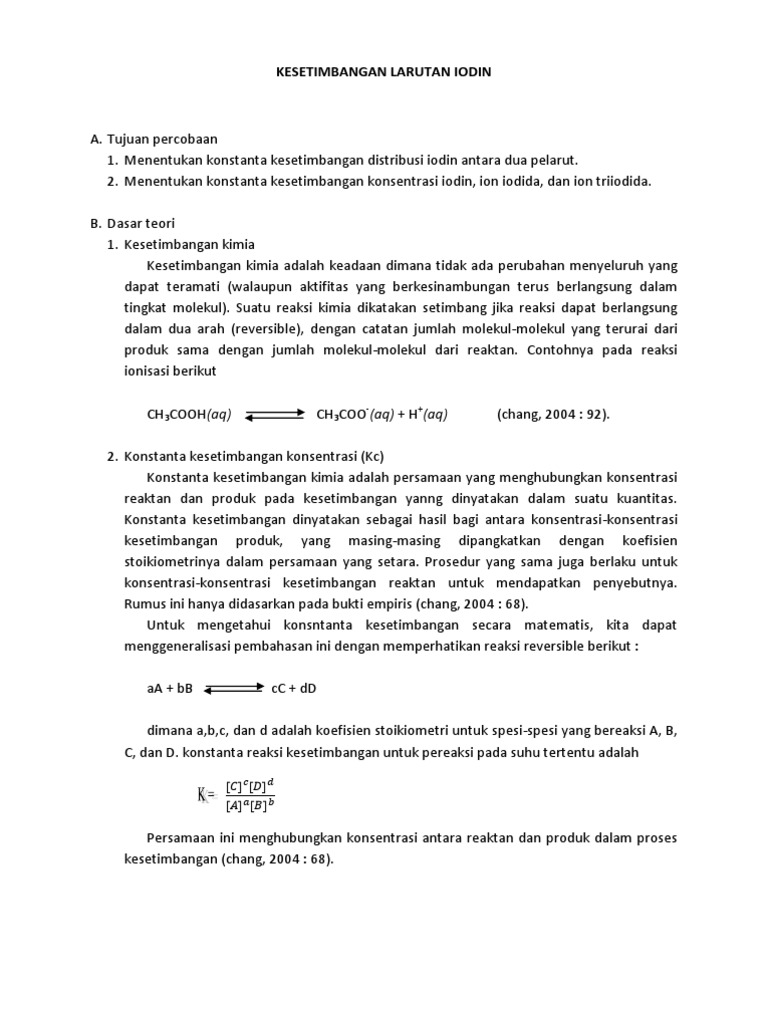 KESETIMBANGAN LARUTAN IODIN

A. Tujuan percobaan
1. Menentukan konstanta kesetimbangan distribusi iodin antara dua pelarut.
2. Menentukan konstanta kesetimbangan konsentrasi iodin, ion iodida, dan ion triiodida.

B. Dasar teori
1. Kesetimbangan kimia

Kesetimbangan kimia adalah keadaan dimana tidak ada perubahan menyeluruh yang dapat teramati (walaupun aktifitas yang berkesinambungan terus berlangsung dalam tingkat molekul). Suatu reaksi kimia dikatakan setimbang jika reaksi dapat berlangsung dalam dua arah (reversible), dengan catatan jumlah molekul-molekul yang terurai dari produk sama dengan jumlah molekul-molekul dari reaktan. Contohnya pada reaksi ionisasi berikut

$CH_3COOH(aq) \rightleftharpoons CH_3COO^-(aq) + H^+(aq)$ (chang, 2004 : 92).

2. Konstanta kesetimbangan konsentrasi (Kc)

Konstanta kesetimbangan kimia adalah persamaan yang menghubungkan konsentrasi reaktan dan produk pada kesetimbangan yanng dinyatakan dalam suatu kuantitas. Konstanta kesetimbangan dinyatakan sebagai hasil bagi antara konsentrasi-konsentrasi kesetimbangan produk, yang masing-masing dipangkatkan dengan koefisien stoikiometrinya dalam persamaan yang setara. Prosedur yang sama juga berlaku untuk konsentrasi-konsentrasi kesetimbangan reaktan untuk mendapatkan penyebutnya. Rumus ini hanya didasarkan pada bukti empiris (chang, 2004 : 68).

Untuk mengetahui konsntanta kesetimbangan secara matematis, kita dapat menggeneralisasi pembahasan ini dengan memperhatikan reaksi reversible berikut :

$aA + bB \rightleftharpoons cC + dD$

dimana a,b,c, dan d adalah koefisien stoikiometri untuk spesi-spesi yang bereaksi A, B, C, dan D. konstanta reaksi kesetimbangan untuk pereaksi pada suhu tertentu adalah

$K = \frac{[C]^c[D]^d}{[A]^a[B]^b}$

Persamaan ini menghubungkan konsentrasi antara reaktan dan produk dalam proses kesetimbangan (chang, 2004 : 68).